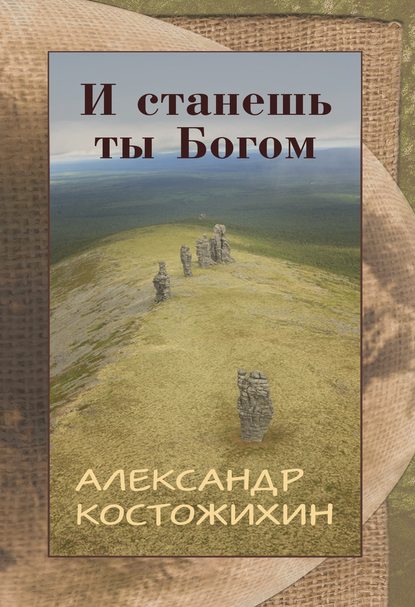 И станешь ты Богом

АЛЕКСАНДР КОСТОЖИХИН